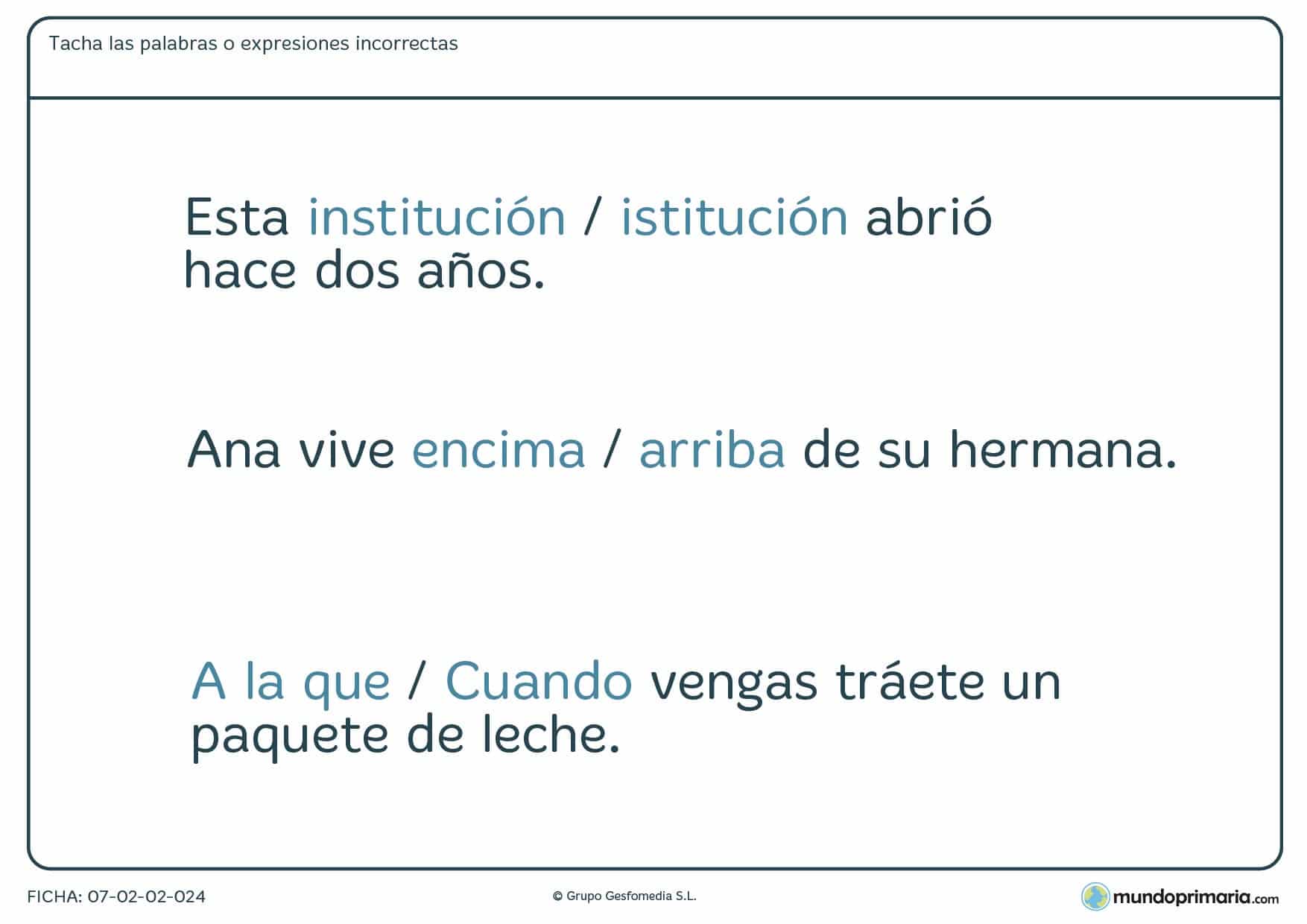 Tacha las palabras o expresiones incorrectas

Esta institución / istitución abrió hace dos años.

Ana vive encima / arriba de su hermana.

A la que / Cuando vengas tráete un paquete de leche.

FICHA: 07-02-02-024

© Grupo Gesfomedia S.L.

mundoprimaria.com